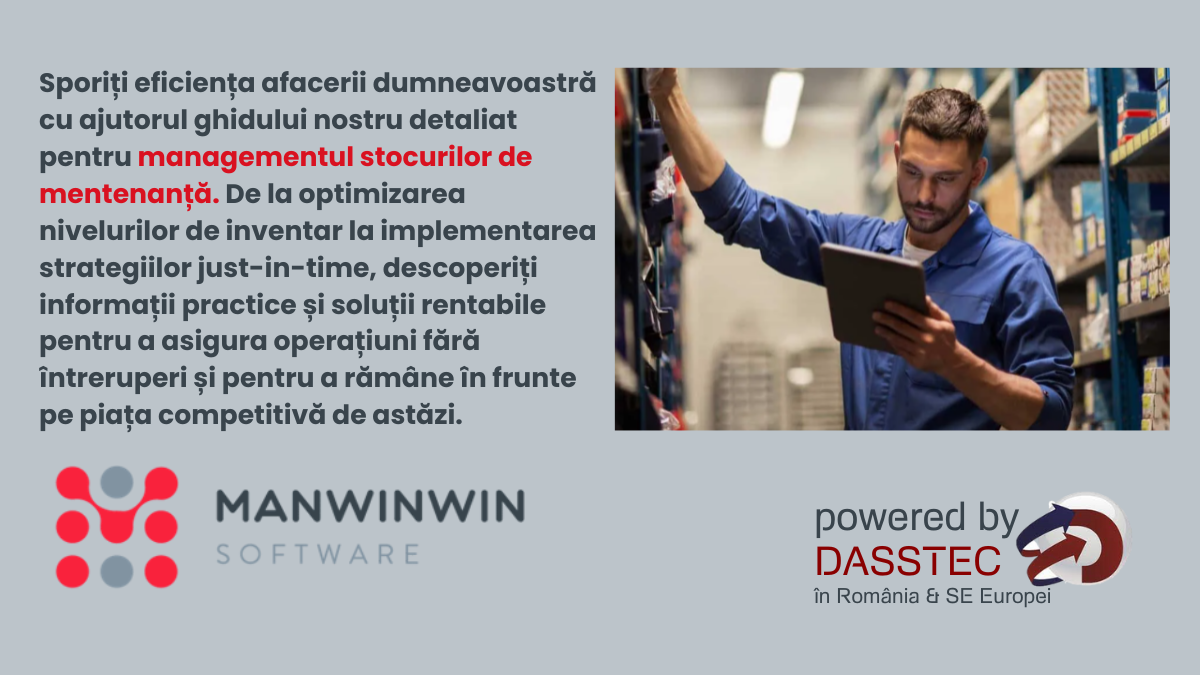 Sporiți eficiența afacerii dumneavoastră cu ajutorul ghidului nostru detaliat pentru managementul stocurilor de mentenanță. De la optimizarea nivelurilor de inventar la implementarea strategiilor just-in-time, descoperiți informații practice și soluții rentabile pentru a asigura operațiuni fără întreruperi și pentru a rămâne în frunte pe piața competitivă de astăzi.

MANWINWIN
SOFTWARE

powered by
DASSTEC
în România & SE Europei